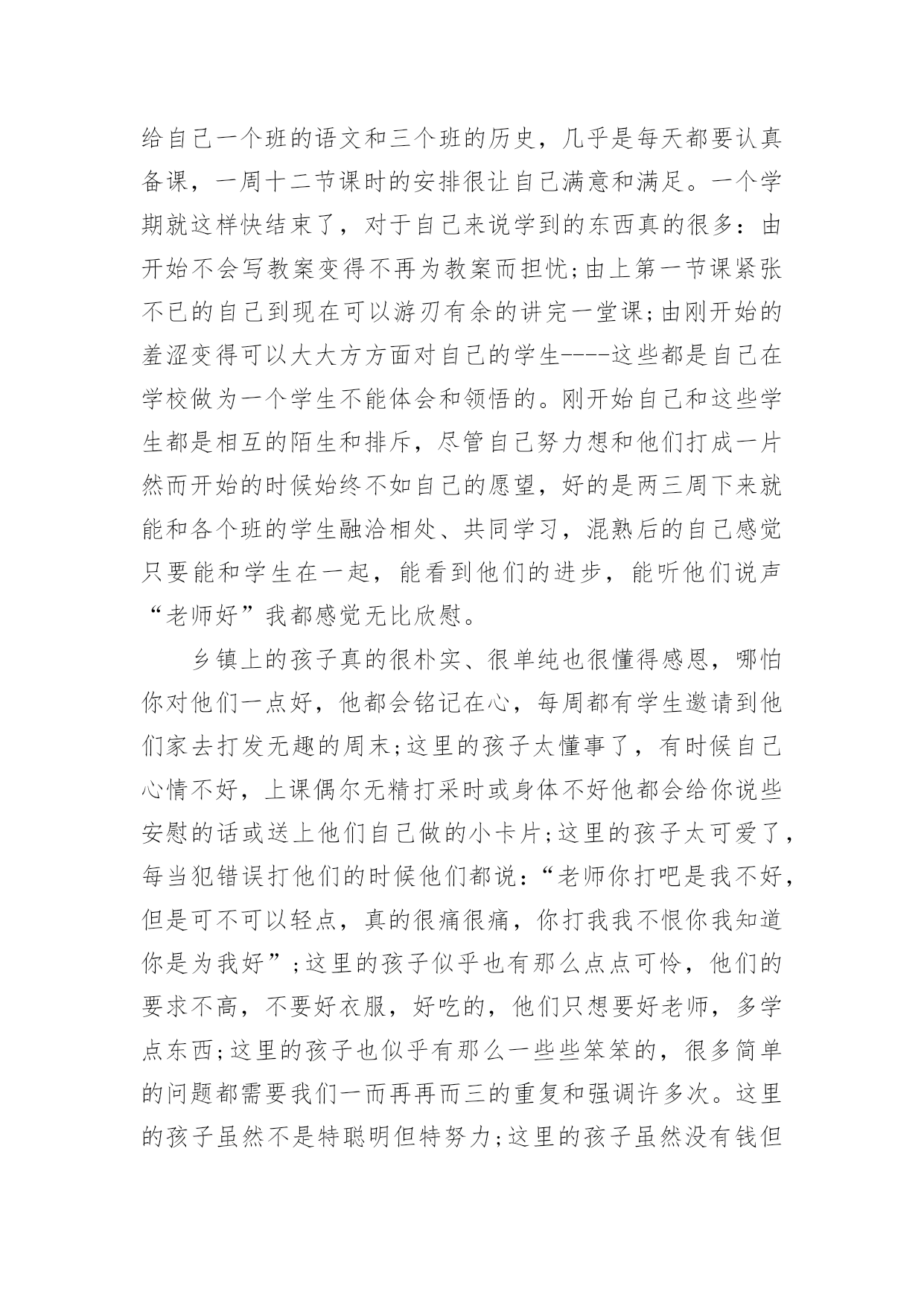 给自己一个班的语文和三个班的历史，几乎是每天都要认真备课，一周十二节课时的安排很让自己满意和满足。一个学期就这样快结束了，对于自己来说学到的东西真的很多：由开始不会写教案变得不再为教案而担忧;由上第一节课紧张不已的自己到现在可以游刃有余的讲完一堂课;由刚开始的羞涩变得可以大大方方面对自己的学生----这些都是自己在学校做为一个学生不能体会和领悟的。刚开始自己和这些学生都是相互的陌生和排斥，尽管自己努力想和他们打成一片然而开始的时候始终不如自己的愿望，好的是两三周下来就能和各个班的学生融洽相处、共同学习，混熟后的自己感觉只要能和学生在一起，能看到他们的进步，能听他们说声“老师好”我都感觉无比欣慰。

乡镇上的孩子真的很朴实、很单纯也很懂得感恩，哪怕你对他们一点好，他都会铭记在心，每周都有学生邀请到他们家去打发无趣的周末;这里的孩子太懂事了，有时候自己心情不好，上课偶尔无精打采时或身体不好他都会给你说些安慰的话或送上他们自己做的小卡片;这里的孩子太可爱了，每当犯错误打他们的时候他们都说：“老师你打吧是我不好，但是可不可以轻点，真的很痛很痛，你打我我不恨你我知道你是为我好”;这里的孩子似乎也有那么点点可怜，他们的要求不高，不要好衣服，好吃的，他们只想要好老师，多学点东西;这里的孩子也似乎有那么一些些笨笨的，很多简单的问题都需要我们一而再再而三的重复和强调许多次。这里的孩子虽然不是特聪明但特努力;这里的孩子虽然没有钱但